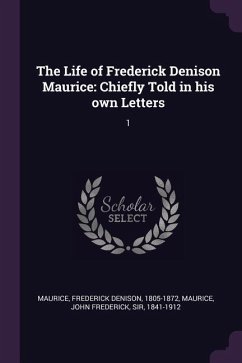 The Life of Frederick Denison Maurice: Chiefly Told in his own Letters

1

Scholar SELECT

MAURICE, FREDERICK DENISON, 1805-1872, MAURICE, JOHN FREDERICK, SIR, 1841-1912